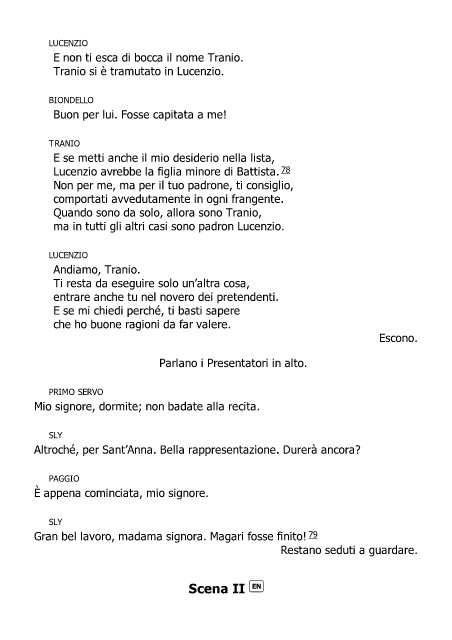 LUCENZIO
E non ti esca di bocca il nome Tranio.
Tranio si è tramutato in Lucenzio.

BIONDELLO
Buon per lui. Fosse capitata a me!

TRANIO
E se metti anche il mio desiderio nella lista,
Lucenzio avrebbe la figlia minore di Battista. 78
Non per me, ma per il tuo padrone, ti consiglio,
comportati avvedutamente in ogni frangente.
Quando sono da solo, allora sono Tranio,
ma in tutti gli altri casi sono padron Lucenzio.

LUCENZIO
Andiamo, Tranio.
Ti resta da eseguire solo un'altra cosa,
entrare anche tu nel novero dei pretendenti.
E se mi chiedi perché, ti basti sapere
che ho buone ragioni da far valere.

Escono.

Parlano i Presentatori in alto.

PRIMO SERVO
Mio signore, dormite; non badate alla recita.

SLY
Altroché, per Sant'Anna. Bella rappresentazione. Durerà ancora?

PAGGIO
È appena cominciata, mio signore.

SLY
Gran bel lavoro, madama signora. Magari fosse finito! 79

Restano seduti a guardare.

Scena II EN